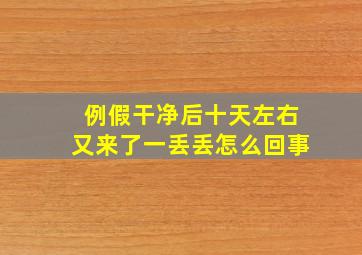 例假干净后十天左右
又来了一丢丢怎么回事